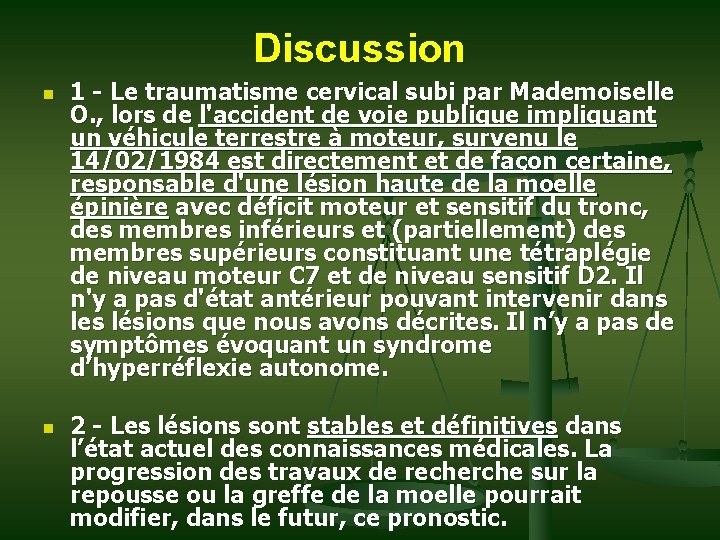 Discussion

1 - Le traumatisme cervical subi par Mademoiselle O., lors de l'accident de voie publique impliquant un véhicule terrestre à moteur, survenu le 14/02/1984 est directement et de façon certaine, responsable d'une lésion haute de la moelle épinière avec déficit moteur et sensitif du tronc, des membres inférieurs et (partiellement) des membres supérieurs constituant une tétraplégie de niveau moteur C7 et de niveau sensitif D2. Il n'y a pas d'état antérieur pouvant intervenir dans les lésions que nous avons décrites. Il n'y a pas de symptômes évoquant un syndrome d'hyperréflexie autonome.

2 - Les lésions sont stables et définitives dans l'état actuel des connaissances médicales. La progression des travaux de recherche sur la repousse ou la greffe de la moelle pourrait modifier, dans le futur, ce pronostic.